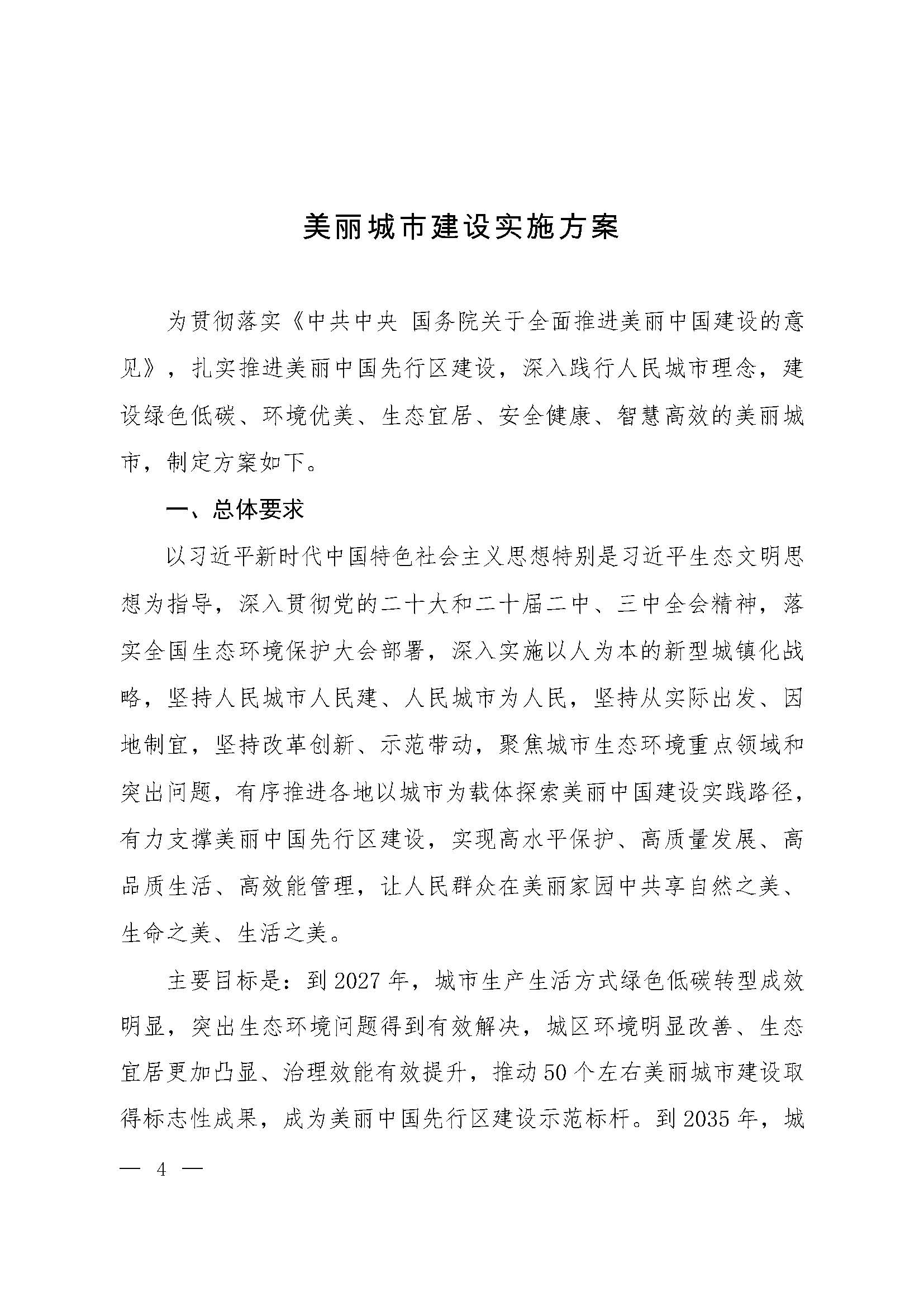 美丽城市建设实施方案

为贯彻落实《中共中央 国务院关于全面推进美丽中国建设的意见》，扎实推进美丽中国先行区建设，深入践行人民城市理念，建设绿色低碳、环境优美、生态宜居、安全健康、智慧高效的美丽城市，制定方案如下。

一、总体要求

以习近平新时代中国特色社会主义思想特别是习近平生态文明思想为指导，深入贯彻党的二十大和二十届二中、三中全会精神，落实全国生态环境保护大会部署，深入实施以人为本的新型城镇化战略，坚持人民城市人民建、人民城市为人民，坚持从实际出发、因地制宜，坚持改革创新、示范带动，聚焦城市生态环境重点领域和突出问题，有序推进各地以城市为载体探索美丽中国建设实践路径，有力支撑美丽中国先行区建设，实现高水平保护、高质量发展、高品质生活、高效能管理，让人民群众在美丽家园中共享自然之美、生命之美、生活之美。

主要目标是：到 2027 年，城市生产生活方式绿色低碳转型成效明显，突出生态环境问题得到有效解决，城区环境明显改善、生态宜居更加凸显、治理效能有效提升，推动 50 个左右美丽城市建设取得标志性成果，成为美丽中国先行区建设示范标杆。到 2035 年，城

— 4 —